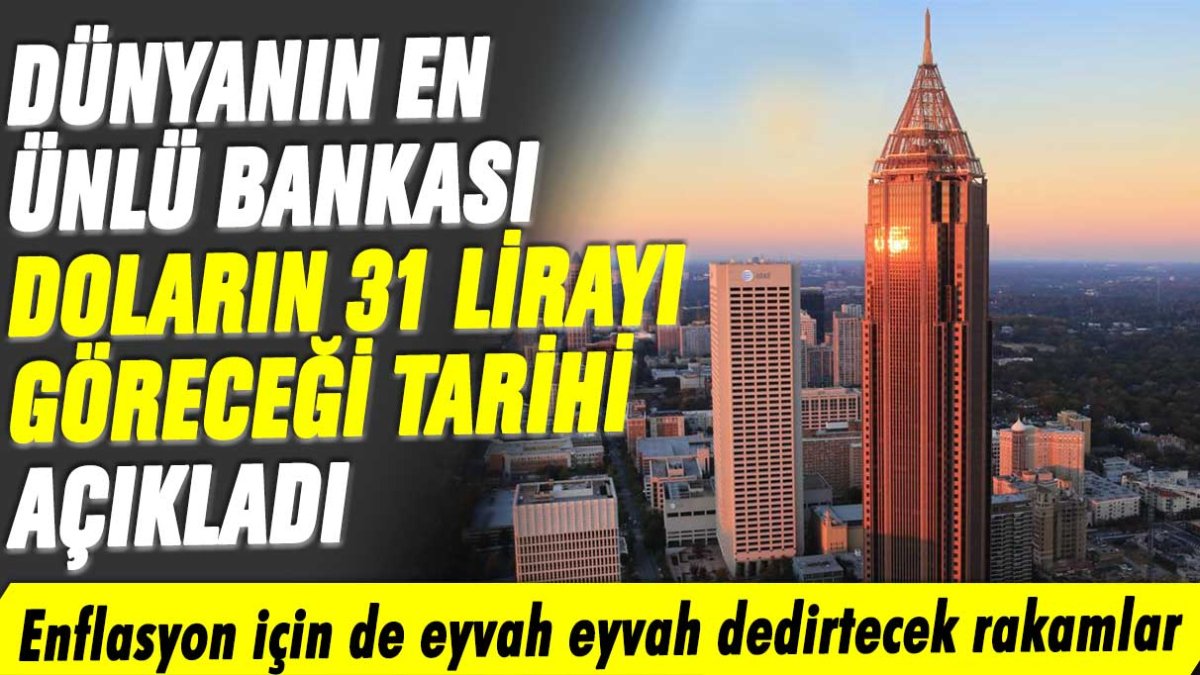 DÜNYANIN EN ÜNLÜ BANKASI DOLARIN 31 LİRAYI GÖRECEĞİ TARİHİ AÇIKLADI

Enflasyon için de eyvah eyvah dedirtecek rakamlar